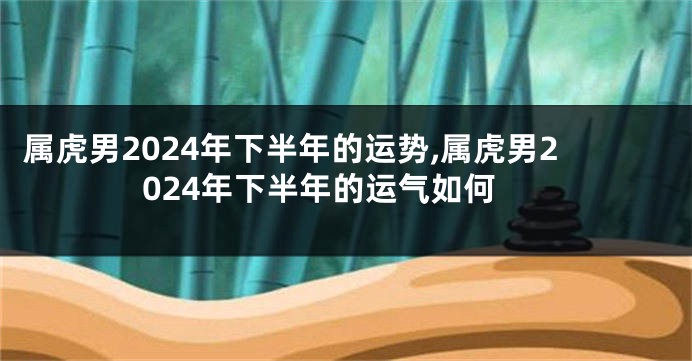 属虎男2024年下半年的运势,属虎男2024年下半年的运气如何